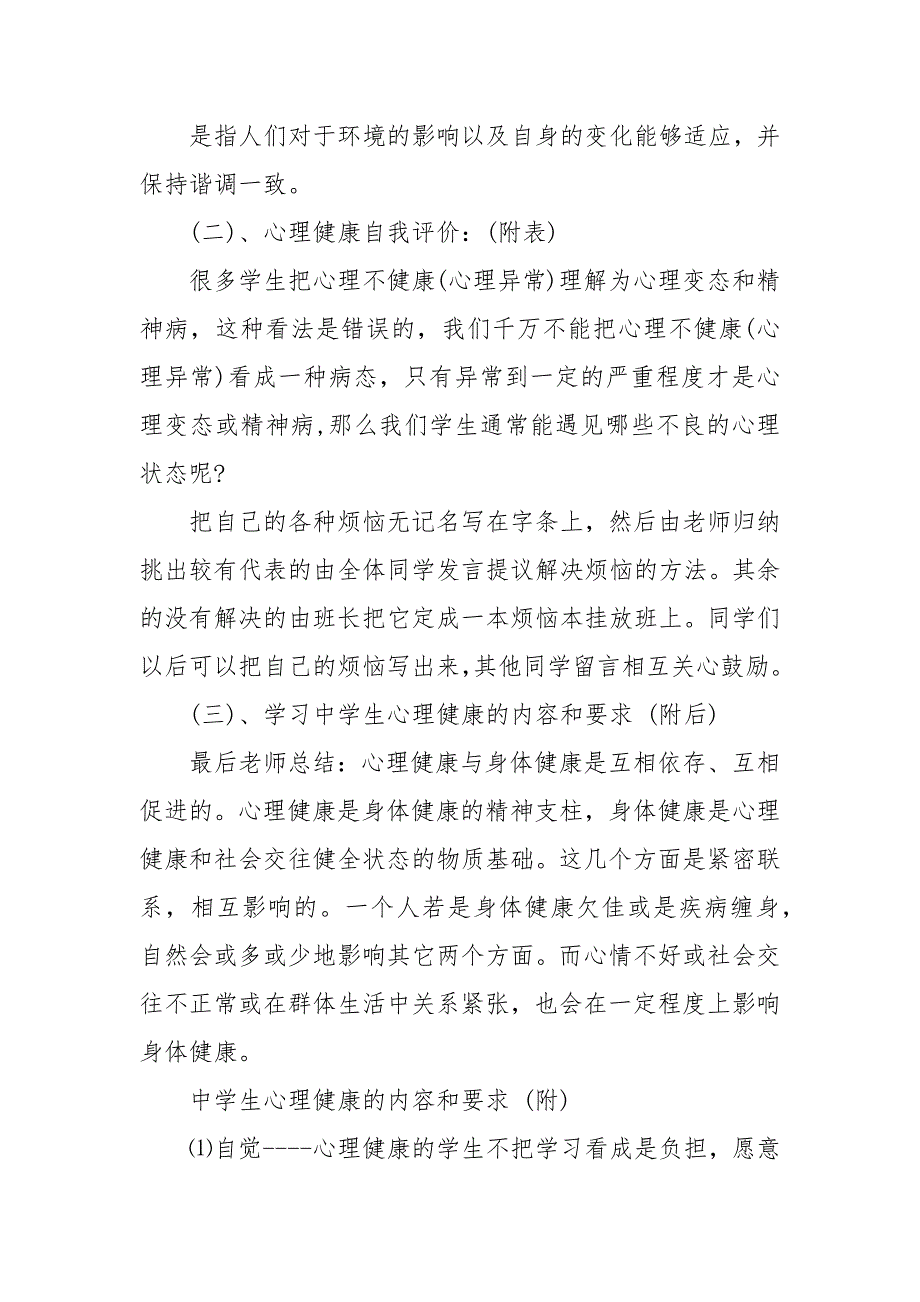 是指人们对于环境的影响以及自身的变化能够适应，并保持谐调一致。

(二)、心理健康自我评价：(附表)

很多学生把心理不健康(心理异常)理解为心理变态和精神病，这种看法是错误的，我们千万不能把心理不健康(心理异常)看成一种病态，只有异常到一定的严重程度才是心理变态或精神病,那么我们学生通常能遇见哪些不良的心理状态呢?

把自己的各种烦恼无记名写在字条上，然后由老师归纳挑出较有代表的由全体同学发言提议解决烦恼的方法。其余的没有解决的由班长把它定成一本烦恼本挂放班上。同学们以后可以把自己的烦恼写出来,其他同学留言相互关心鼓励。

(三)、学习中学生心理健康的内容和要求 (附后)

最后老师总结：心理健康与身体健康是互相依存、互相促进的。心理健康是身体健康的精神支柱，身体健康是心理健康和社会交往健全状态的物质基础。这几个方面是紧密联系，相互影响的。一个人若是身体健康欠佳或是疾病缠身，自然会或多或少地影响其它两个方面。而心情不好或社会交往不正常或在群体生活中关系紧张，也会在一定程度上影响身体健康。

中学生心理健康的内容和要求 (附)

⑴自觉----心理健康的学生不把学习看成是负担，愿意